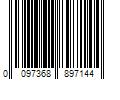 0 097368 897144